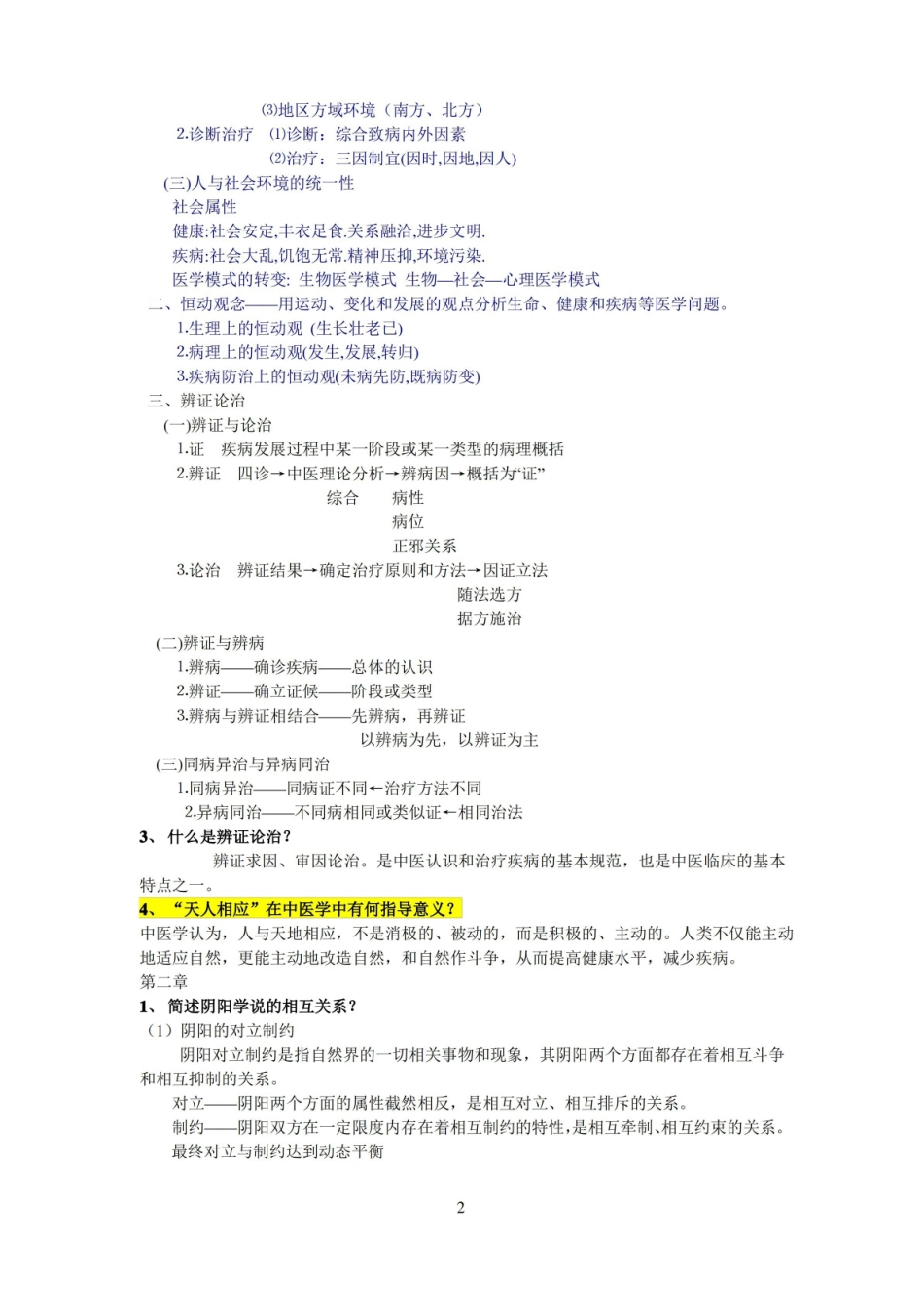 ⑶地区方域环境（南方、北方）

2.诊断治疗 ⑴诊断：综合致病内外因素

⑵治疗：三因制宜(因时,因地,因人)

(三)人与社会环境的统一性

社会属性

健康:社会安定,丰衣足食.关系融洽,进步文明.

疾病:社会大乱,饥饱无常.精神压抑,环境污染.

医学模式的转变: 生物医学模式 生物—社会—心理医学模式

二、恒动观念——用运动、变化和发展的观点分析生命、健康和疾病等医学问题。

1.生理上的恒动观 (生长壮老已)

2.病理上的恒动观(发生,发展,转归)

3.疾病防治上的恒动观(未病先防,既病防变)

三、辨证论治

(一)辨证与论治

1.证 疾病发展过程中某一阶段或某一类型的病理概括

2.辨证 四诊→中医理论分析→辨病因→概括为“证”

综合 病性

病位

正邪关系

3.论治 辨证结果→确定治疗原则和方法→因证立法

随法选方

据方施治

(二)辨证与辨病

1.辨病——确诊疾病——总体的认识

2.辨证——确立证候——阶段或类型

3.辨病与辨证相结合——先辨病，再辨证

以辨病为先，以辨证为主

(三)同病异治与异病同治

1.同病异治——同病证不同←治疗方法不同

2.异病同治——不同病相同或类似证←相同治法

3、什么是辨证论治？

辨证求因、审因论治。是中医认识和治疗疾病的基本规范，也是中医临床的基本特点之一。

4、“天人相应”在中医学中有何指导意义？

中医学认为，人与天地相应，不是消极的、被动的，而是积极的、主动的。人类不仅能主动地适应自然，更能主动地改造自然，和自然作斗争，从而提高健康水平，减少疾病。

第二章

1、简述阴阳学说的相互关系？

（1）阴阳的对立制约

阴阳对立制约是指自然界的一切相关事物和现象，其阴阳两个方面都存在着相互斗争和相互抑制的关系。

对立——阴阳两个方面的属性截然相反，是相互对立、相互排斥的关系。

制约——阴阳双方在一定限度内存在着相互制约的特性,是相互牵制、相互约束的关系。

最终对立与制约达到动态平衡

2